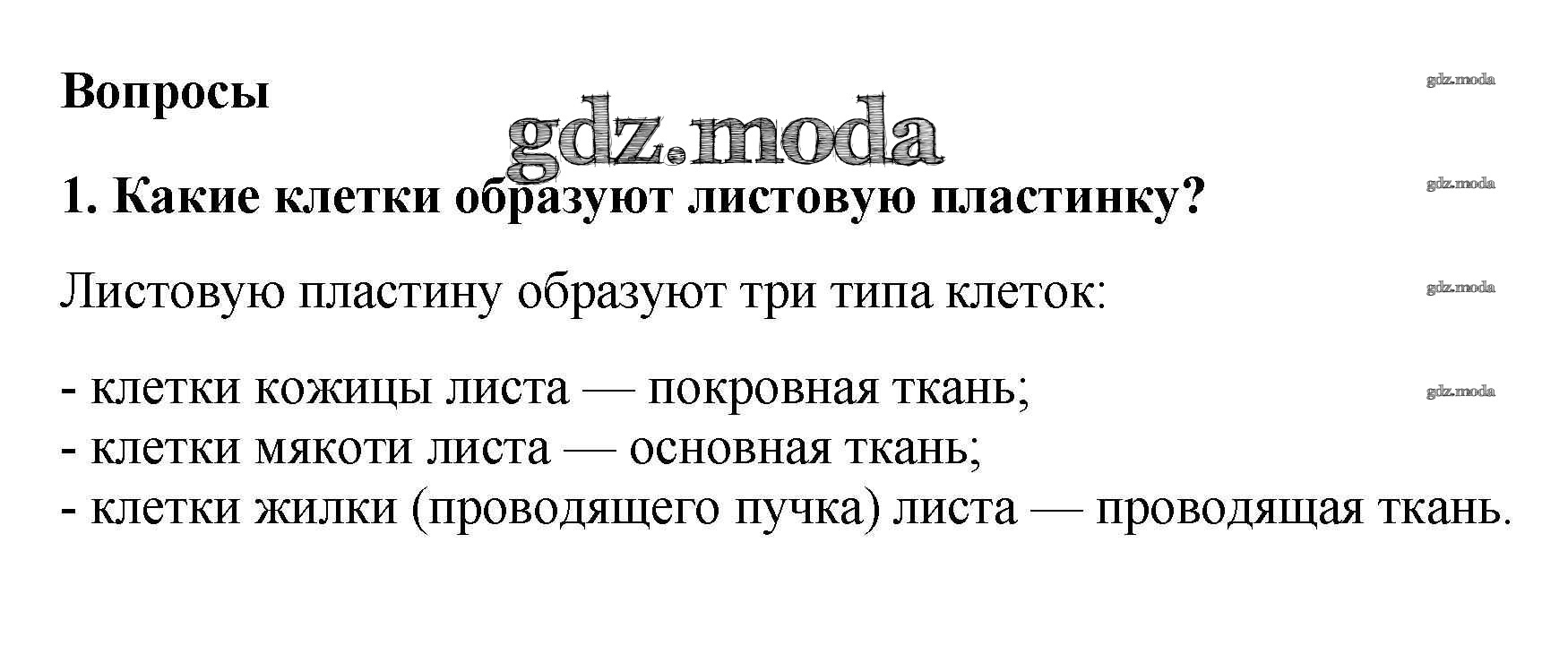 Вопросы

1. Какие клетки образуют листовую пластинку?

Листовую пластину образуют три типа клеток:

- клетки кожицы листа — покровная ткань;
- клетки мякоти листа — основная ткань;
- клетки жилки (проводящего пучка) листа — проводящая ткань.

gdz.moda